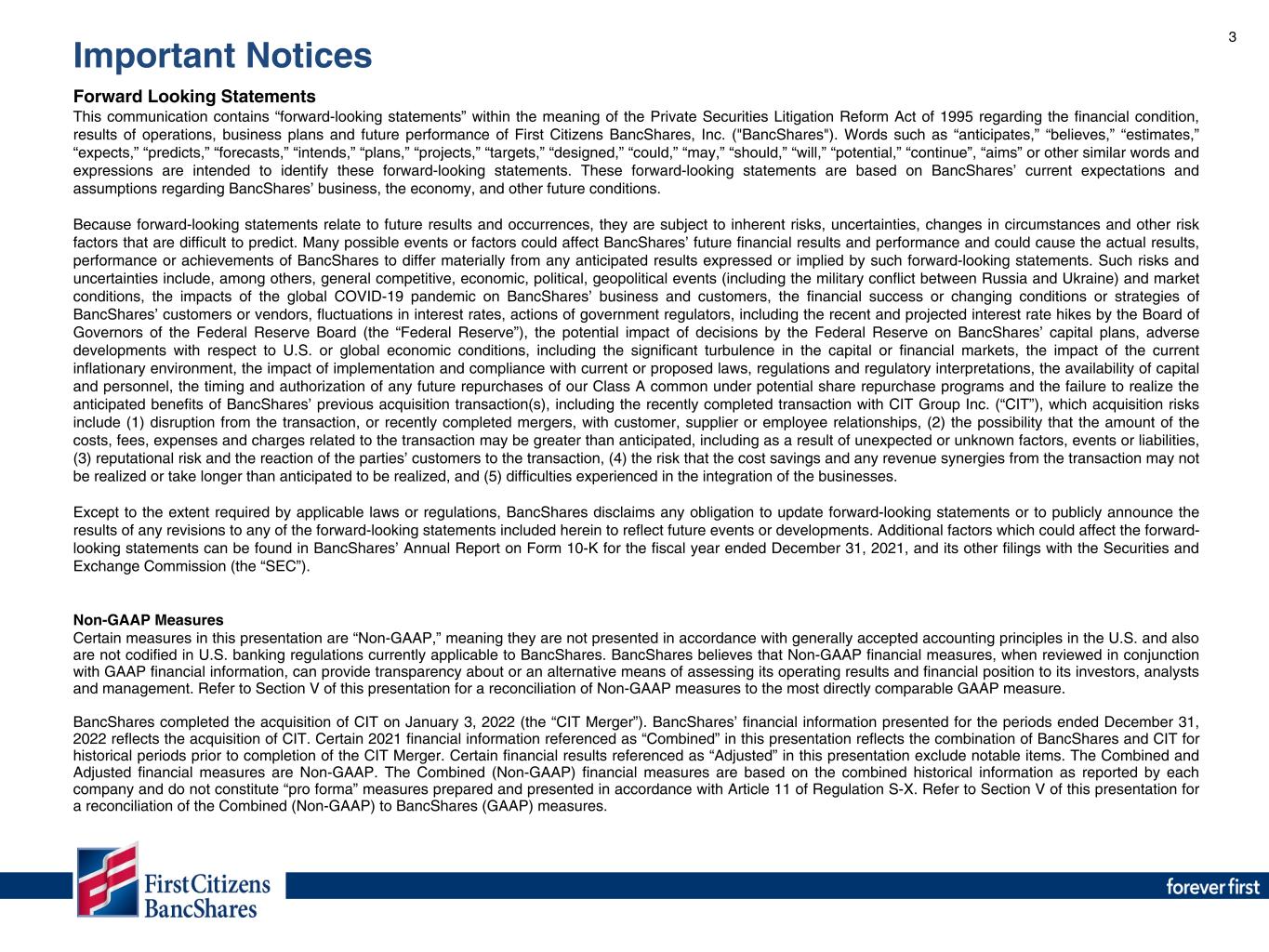 3

Important Notices

Forward Looking Statements
This communication contains “forward-looking statements” within the meaning of the Private Securities Litigation Reform Act of 1995 regarding the financial condition, results of operations, business plans and future performance of First Citizens BancShares, Inc. ("BancShares"). Words such as “anticipates,” “believes,” “estimates,” “expects,” “predicts,” “forecasts,” “intends,” “plans,” “projects,” “targets,” “designed,” “could,” “may,” “should,” “will,” “potential,” “continue”, “aims” or other similar words and expressions are intended to identify these forward-looking statements. These forward-looking statements are based on BancShares’ current expectations and assumptions regarding BancShares’ business, the economy, and other future conditions.

Because forward-looking statements relate to future results and occurrences, they are subject to inherent risks, uncertainties, changes in circumstances and other risk factors that are difficult to predict. Many possible events or factors could affect BancShares’ future financial results and performance and could cause the actual results, performance or achievements of BancShares to differ materially from any anticipated results expressed or implied by such forward-looking statements. Such risks and uncertainties include, among others, general competitive, economic, political, geopolitical events (including the military conflict between Russia and Ukraine) and market conditions, the impacts of the global COVID-19 pandemic on BancShares’ business and customers, the financial success or changing conditions or strategies of BancShares’ customers or vendors, fluctuations in interest rates, actions of government regulators, including the recent and projected interest rate hikes by the Board of Governors of the Federal Reserve Board (the “Federal Reserve”), the potential impact of decisions by the Federal Reserve on BancShares’ capital plans, adverse developments with respect to U.S. or global economic conditions, including the significant turbulence in the capital or financial markets, the impact of the current inflationary environment, the impact of implementation and compliance with current or proposed laws, regulations and regulatory interpretations, the availability of capital and personnel, the timing and authorization of any future repurchases of our Class A common under potential share repurchase programs and the failure to realize the anticipated benefits of BancShares’ previous acquisition transaction(s), including the recently completed transaction with CIT Group Inc. (“CIT”), which acquisition risks include (1) disruption from the transaction, or recently completed mergers, with customer, supplier or employee relationships, (2) the possibility that the amount of the costs, fees, expenses and charges related to the transaction may be greater than anticipated, including as a result of unexpected or unknown factors, events or liabilities, (3) reputational risk and the reaction of the parties’ customers to the transaction, (4) the risk that the cost savings and any revenue synergies from the transaction may not be realized or take longer than anticipated to be realized, and (5) difficulties experienced in the integration of the businesses.

Except to the extent required by applicable laws or regulations, BancShares disclaims any obligation to update forward-looking statements or to publicly announce the results of any revisions to any of the forward-looking statements included herein to reflect future events or developments. Additional factors which could affect the forward-looking statements can be found in BancShares’ Annual Report on Form 10-K for the fiscal year ended December 31, 2021, and its other filings with the Securities and Exchange Commission (the “SEC”).

Non-GAAP Measures
Certain measures in this presentation are “Non-GAAP,” meaning they are not presented in accordance with generally accepted accounting principles in the U.S. and also are not codified in U.S. banking regulations currently applicable to BancShares. BancShares believes that Non-GAAP financial measures, when reviewed in conjunction with GAAP financial information, can provide transparency about or an alternative means of assessing its operating results and financial position to its investors, analysts and management. Refer to Section V of this presentation for a reconciliation of Non-GAAP measures to the most directly comparable GAAP measure.

BancShares completed the acquisition of CIT on January 3, 2022 (the “CIT Merger”). BancShares’ financial information presented for the periods ended December 31, 2022 reflects the acquisition of CIT. Certain 2021 financial information referenced as “Combined” in this presentation reflects the combination of BancShares and CIT for historical periods prior to completion of the CIT Merger. Certain financial results referenced as “Adjusted” in this presentation exclude notable items. The Combined and Adjusted financial measures are Non-GAAP. The Combined (Non-GAAP) financial measures are based on the combined historical information as reported by each company and do not constitute “pro forma” measures prepared and presented in accordance with Article 11 of Regulation S-X. Refer to Section V of this presentation for a reconciliation of the Combined (Non-GAAP) to BancShares (GAAP) measures.

First Citizens BancShares

forever first